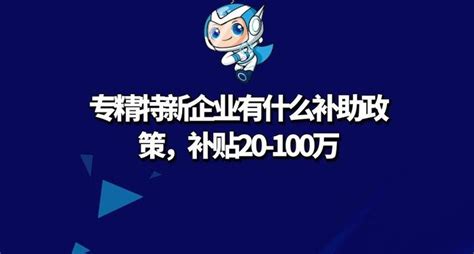 专精特新企业有什么补助政策，补贴20-100万